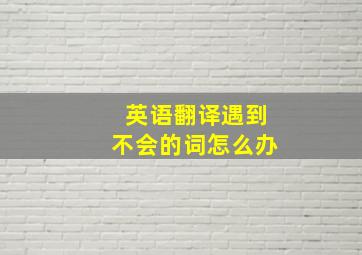 英语翻译遇到
不会的词怎么办